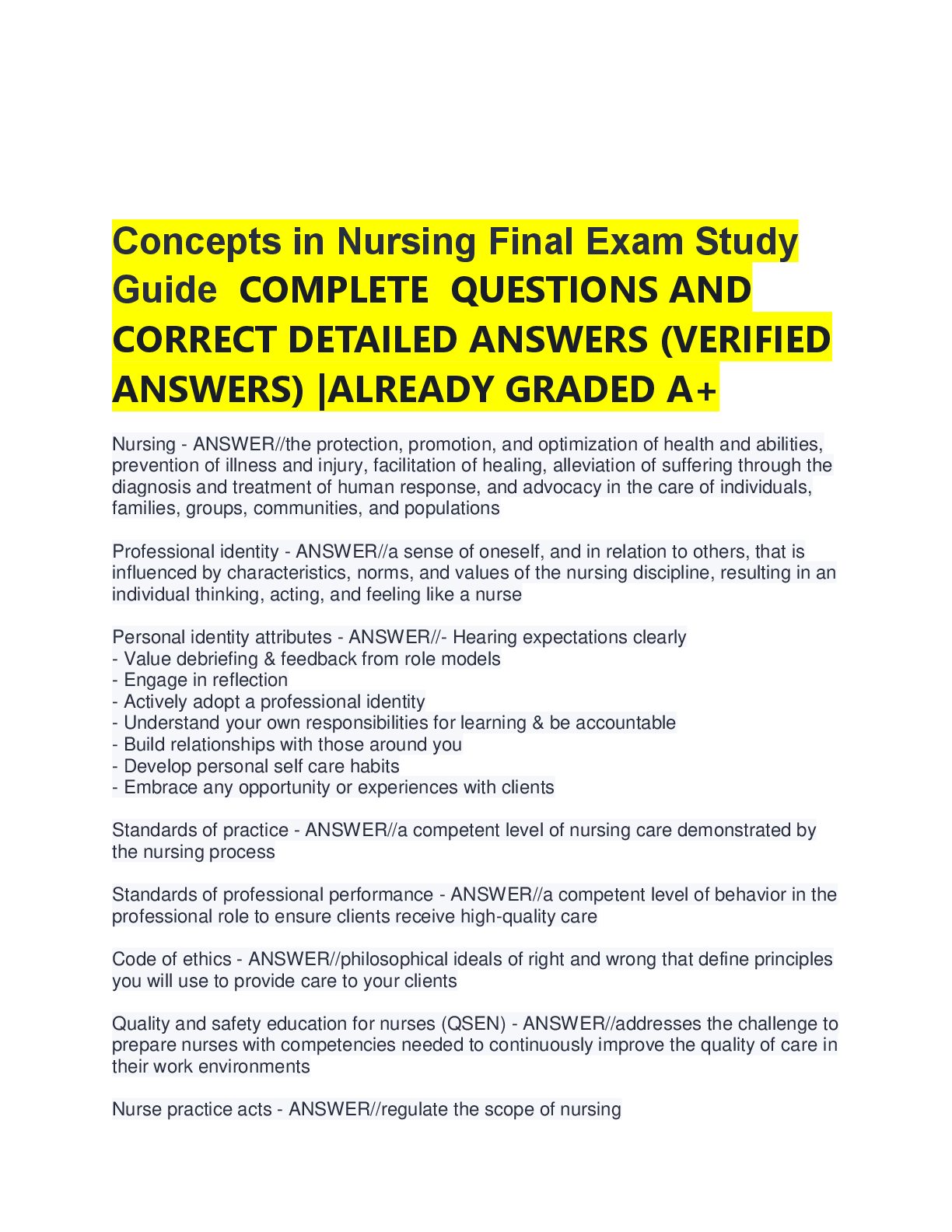 Concepts in Nursing Final Exam Study Guide COMPLETE QUESTIONS AND CORRECT DETAILED ANSWERS (VERIFIED ANSWERS) |ALREADY GRADED A+

Nursing - ANSWER//the protection, promotion, and optimization of health and abilities, prevention of illness and injury, facilitation of healing, alleviation of suffering through the diagnosis and treatment of human response, and advocacy in the care of individuals, families, groups, communities, and populations

Professional identity - ANSWER//a sense of oneself, and in relation to others, that is influenced by characteristics, norms, and values of the nursing discipline, resulting in an individual thinking, acting, and feeling like a nurse

Personal identity attributes - ANSWER//- Hearing expectations clearly
- Value debriefing & feedback from role models
- Engage in reflection
- Actively adopt a professional identity
- Understand your own responsibilities for learning & be accountable
- Build relationships with those around you
- Develop personal self care habits
- Embrace any opportunity or experiences with clients

Standards of practice - ANSWER//a competent level of nursing care demonstrated by the nursing process

Standards of professional performance - ANSWER//a competent level of behavior in the professional role to ensure clients receive high-quality care

Code of ethics - ANSWER//philosophical ideals of right and wrong that define principles you will use to provide care to your clients

Quality and safety education for nurses (QSEN) - ANSWER//addresses the challenge to prepare nurses with competencies needed to continuously improve the quality of care in their work environments

Nurse practice acts - ANSWER//regulate the scope of nursing